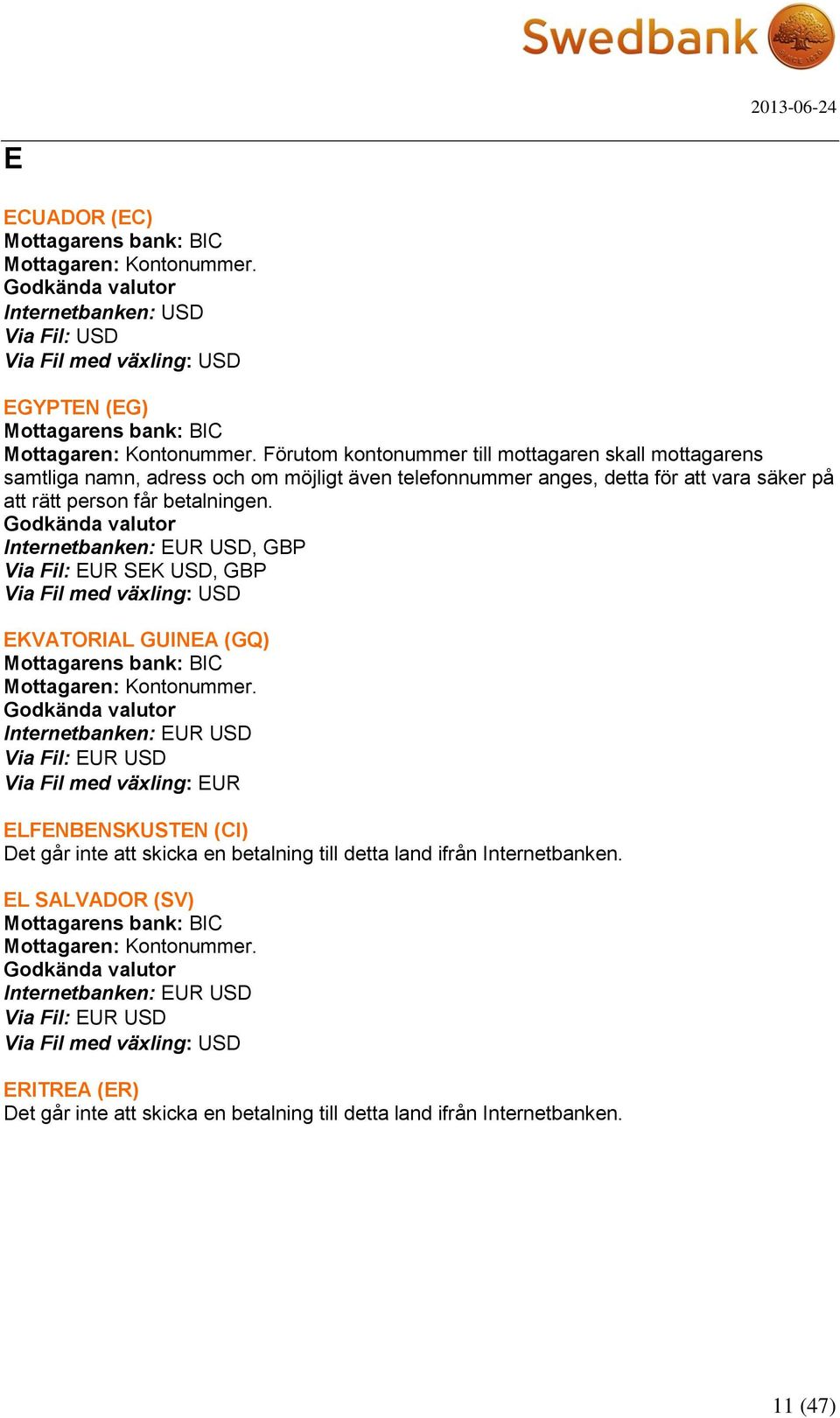 Swedbank

2013-06-24

E

ECUADOR (EC)
Mottagarens bank: BIC
Mottagaren: Kontonummer.
Godkända valutor
Internetbanken: USD
Via Fil: USD
Via Fil med växling: USD

EGYPTEN (EG)
Mottagarens bank: BIC
Mottagaren: Kontonummer. Förutom kontonummer till mottagaren skall mottagarens samtliga namn, adress och om möjligt även telefonnummer anges, detta för att vara säker på att rätt person får betalningen.
Godkända valutor
Internetbanken: EUR USD, GBP
Via Fil: EUR SEK USD, GBP
Via Fil med växling: USD

EKVATORIAL GUINEA (GQ)
Mottagarens bank: BIC
Mottagaren: Kontonummer.
Godkända valutor
Internetbanken: EUR USD
Via Fil: EUR USD
Via Fil med växling: EUR

ELFENBENSKUSTEN (CI)
Det går inte att skicka en betalning till detta land ifrån Internetbanken.

EL SALVADOR (SV)
Mottagarens bank: BIC
Mottagaren: Kontonummer.
Godkända valutor
Internetbanken: EUR USD
Via Fil: EUR USD
Via Fil med växling: USD

ERITREA (ER)
Det går inte att skicka en betalning till detta land ifrån Internetbanken.

11 (47)